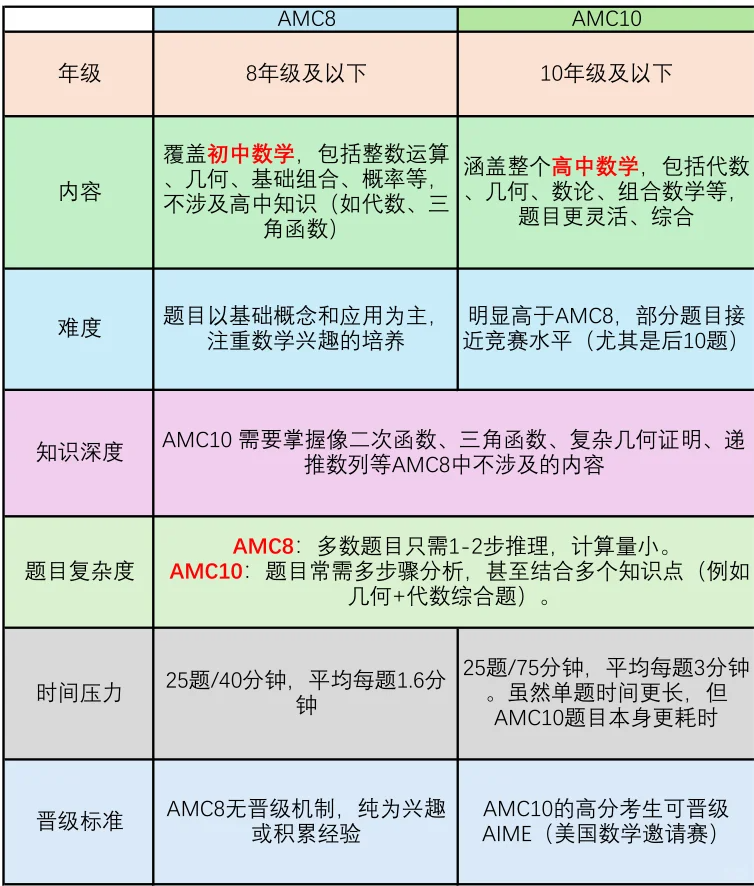 | | AMC8 | AMC10 |
|---|---|---|
| 年级 | 8年级及以下 | 10年级及以下 |
| 内容 | 覆盖初中数学，包括整数运算、几何、基础组合、概率等，不涉及高中知识（如代数、三角函数） | 涵盖整个高中数学，包括代数、几何、数论、组合数学等，题目更灵活、综合 |
| 难度 | 题目以基础概念和应用为主，注重数学兴趣的培养 | 明显高于AMC8，部分题目接近竞赛水平（尤其是后10题） |
| 知识深度 | AMC10 需要掌握像二次函数、三角函数、复杂几何证明、递推数列等AMC8中不涉及的内容 | |
| 题目复杂度 | AMC8：多数题目只需1-2步推理，计算量小。 AMC10：题目常需多步骤分析，甚至结合多个知识点（例如几何+代数综合题）。 | |
| 时间压力 | 25题/40分钟，平均每题1.6分钟 | 25题/75分钟，平均每题3分钟。虽然单题时间更长，但AMC10题目本身更耗时 |
| 晋级标准 | AMC8无晋级机制，纯为兴趣或积累经验 | AMC10的高分考生可晋级AIME（美国数学邀请赛） |